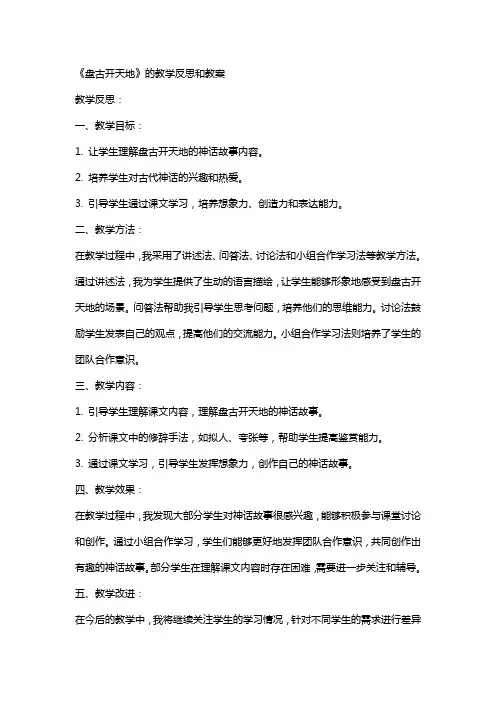 《盘古开天地》的教学反思和教案

教学反思：

一、教学目标：

1. 让学生理解盘古开天地的神话故事内容。

2. 培养学生对古代神话的兴趣和热爱。

3. 引导学生通过课文学习，培养想象力、创造力和表达能力。

二、教学方法：

在教学过程中，我采用了讲述法、问答法、讨论法和小组合作学习法等教学方法。通过讲述法，我为学生提供了生动的语言描绘，让学生能够形象地感受到盘古开天地的场景。问答法帮助我引导学生思考问题，培养他们的思维能力。讨论法鼓励学生发表自己的观点，提高他们的交流能力。小组合作学习法则培养了学生的团队合作意识。

三、教学内容：

1. 引导学生理解课文内容，理解盘古开天地的神话故事。

2. 分析课文中的修辞手法，如拟人、夸张等，帮助学生提高鉴赏能力。

3. 通过课文学习，引导学生发挥想象力，创作自己的神话故事。

四、教学效果：

在教学过程中，我发现大部分学生对神话故事很感兴趣，能够积极参与课堂讨论和创作。通过小组合作学习，学生们能够更好地发挥团队合作意识，共同创作出有趣的神话故事。部分学生在理解课文内容时存在困难，需要进一步关注和辅导。

五、教学改进：

在今后的教学中，我将继续关注学生的学习情况，针对不同学生的需求进行差异